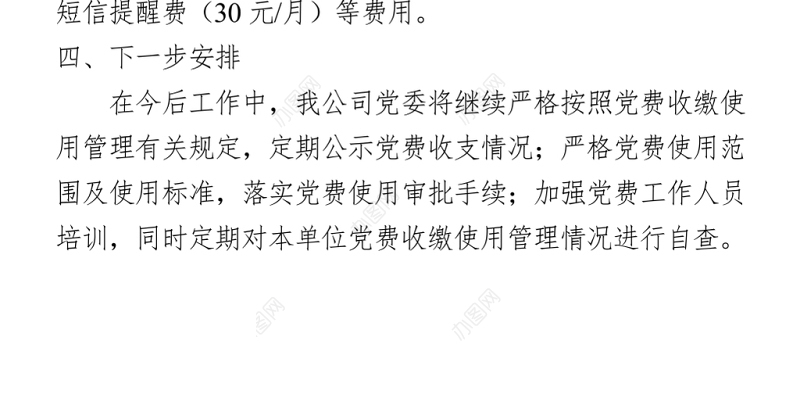 短信提醒费（30 元/月）等费用。

四、下一步安排

在今后工作中，我公司党委将继续严格按照党费收缴使用管理有关规定，定期公示党费收支情况；严格党费使用范围及使用标准，落实党费使用审批手续；加强党费工作人员培训，同时定期对本单位党费收缴使用管理情况进行自查。

办图网 办图网 办图网 办图网